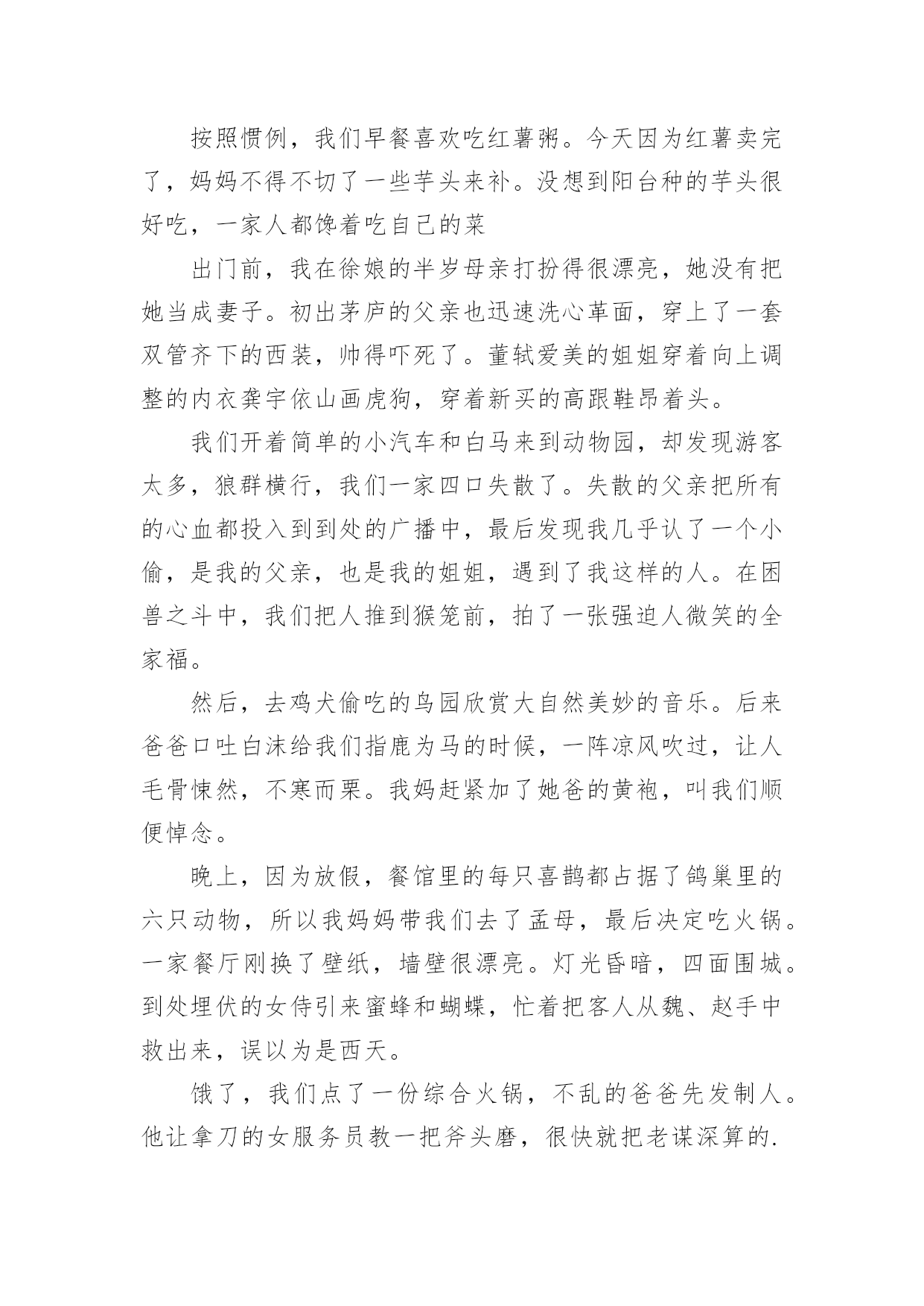 按照惯例，我们早餐喜欢吃红薯粥。今天因为红薯卖完了，妈妈不得不切了一些芋头来补。没想到阳台种的芋头很好吃，一家人都馋着吃自己的菜

出门前，我在徐娘的半岁母亲打扮得很漂亮，她没有把她当成妻子。初出茅庐的父亲也迅速洗心革面，穿上了一套双管齐下的西装，帅得吓死了。董轼爱美的姐姐穿着向上调整的内衣龚宇依山画虎狗，穿着新买的高跟鞋昂着头。

我们开着简单的小汽车和白马来到动物园，却发现游客太多，狼群横行，我们一家四口失散了。失散的父亲把所有的心血都投入到到处的广播中，最后发现我几乎认了一个小偷，是我的父亲，也是我的姐姐，遇到了我这样的人。在困兽之斗中，我们把人推到猴笼前，拍了一张强迫人微笑的全家福。

然后，去鸡犬偷吃的鸟园欣赏大自然美妙的音乐。后来爸爸口吐白沫给我们指鹿为马的时候，一阵凉风吹过，让人毛骨悚然，不寒而栗。我妈赶紧加了她爸的黄袍，叫我们顺便悼念。

晚上，因为放假，餐馆里的每只喜鹊都占据了鸽巢里的六只动物，所以我妈妈带我们去了孟母，最后决定吃火锅。一家餐厅刚换了壁纸，墙壁很漂亮。灯光昏暗，四面围城。到处埋伏的女侍引来蜜蜂和蝴蝶，忙着把客人从魏、赵手中救出来，误以为是西天。

饿了，我们点了一份综合火锅，不乱的爸爸先发制人。他让拿刀的女服务员教一把斧头磨，很快就把老谋深算的.